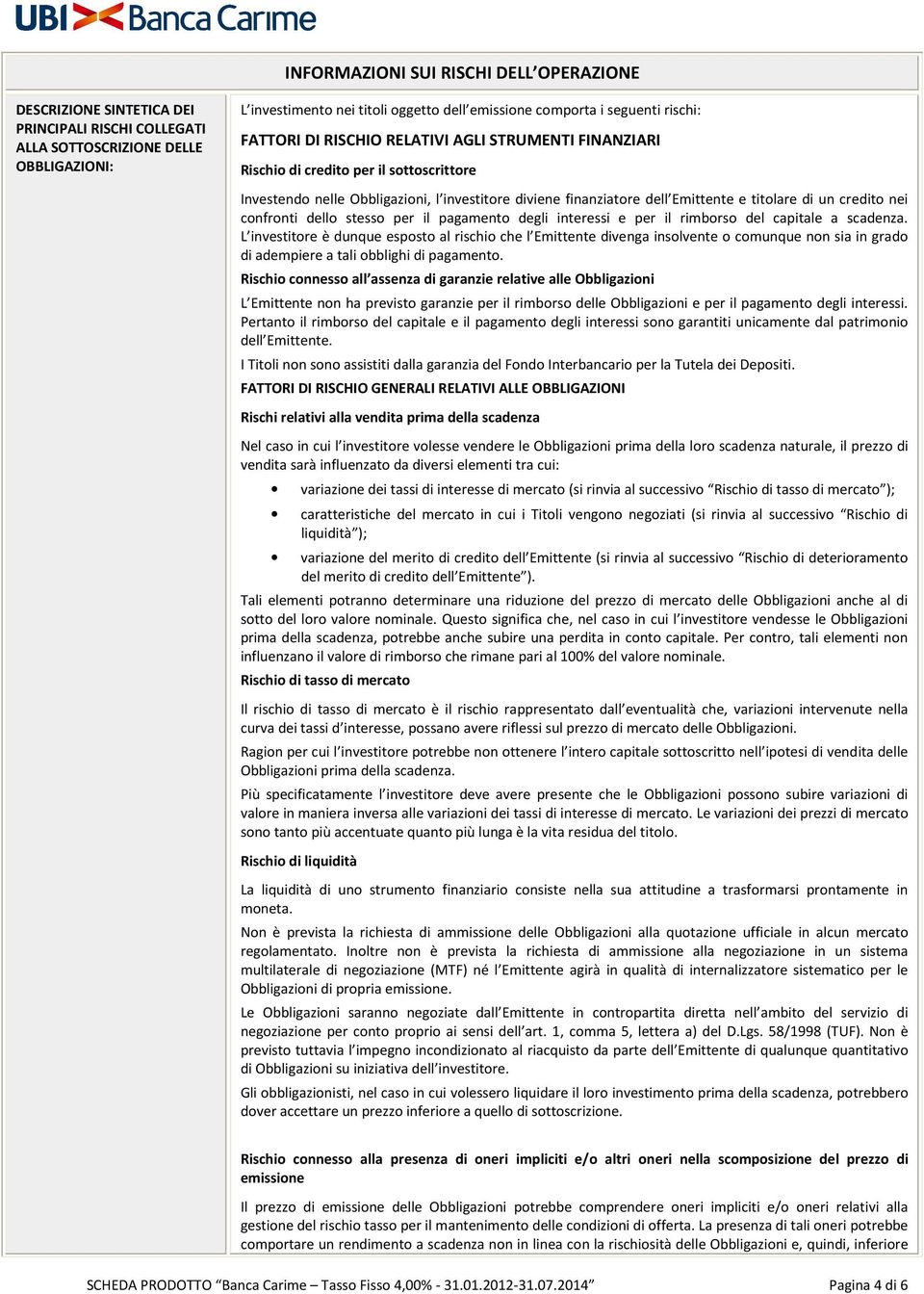 UBI Banca Carime

INFORMAZIONI SUI RISCHI DELL'OPERAZIONE

DESCRIZIONE SINTETICA DEI PRINCIPALI RISCHI COLLEGATI ALLA SOTTOSCRIZIONE DELLE OBBLIGAZIONI:

L'investimento nei titoli oggetto dell'emissione comporta i seguenti rischi:

FATTORI DI RISCHIO RELATIVI AGLI STRUMENTI FINANZIARI

Rischio di credito per il sottoscrittore

Investendo nelle Obbligazioni, l'investitore diviene finanziatore dell'Emittente e titolare di un credito nei confronti dello stesso per il pagamento degli interessi e per il rimborso del capitale a scadenza. L'investitore è dunque esposto al rischio che l'Emittente divenga insolvente o comunque non sia in grado di adempiere a tali obblighi di pagamento.

Rischio connesso all'assenza di garanzie relative alle Obbligazioni

L'Emittente non ha previsto garanzie per il rimborso delle Obbligazioni e per il pagamento degli interessi. Pertanto il rimborso del capitale e il pagamento degli interessi sono garantiti unicamente dal patrimonio dell'Emittente.

I Titoli non sono assistiti dalla garanzia del Fondo Interbancario per la Tutela dei Depositi.

FATTORI DI RISCHIO GENERALI RELATIVI ALLE OBBLIGAZIONI

Rischi relativi alla vendita prima della scadenza

Nel caso in cui l'investitore volesse vendere le Obbligazioni prima della loro scadenza naturale, il prezzo di vendita sarà influenzato da diversi elementi tra cui:

• variazione dei tassi di interesse di mercato (si rinvia al successivo "Rischio di tasso di mercato");
• caratteristiche del mercato in cui i Titoli vengono negoziati (si rinvia al successivo "Rischio di liquidità");
• variazione del merito di credito dell'Emittente (si rinvia al successivo "Rischio di deterioramento del merito di credito dell'Emittente").

Tali elementi potranno determinare una riduzione del prezzo di mercato delle Obbligazioni anche al di sotto del loro valore nominale. Questo significa che, nel caso in cui l'investitore vendesse le Obbligazioni prima della scadenza, potrebbe anche subire una perdita in conto capitale. Per contro, tali elementi non influenzano il valore di rimborso che rimane pari al 100% del valore nominale.

Rischio di tasso di mercato

Il rischio di tasso di mercato è il rischio rappresentato dall'eventualità che, variazioni intervenute nella curva dei tassi d'interesse, possano avere riflessi sul prezzo di mercato delle Obbligazioni.

Ragion per cui l'investitore potrebbe non ottenere l'intero capitale sottoscritto nell'ipotesi di vendita delle Obbligazioni prima della scadenza.

Più specificatamente l'investitore deve avere presente che le Obbligazioni possono subire variazioni di valore in maniera inversa alle variazioni dei tassi di interesse di mercato. Le variazioni dei prezzi di mercato sono tanto più accentuate quanto più lunga è la vita residua del titolo.

Rischio di liquidità

La liquidità di uno strumento finanziario consiste nella sua attitudine a trasformarsi prontamente in moneta.

Non è prevista la richiesta di ammissione delle Obbligazioni alla quotazione ufficiale in alcun mercato regolamentato. Inoltre non è prevista la richiesta di ammissione alla negoziazione in un sistema multilaterale di negoziazione (MTF) né l'Emittente agirà in qualità di internalizzatore sistematico per le Obbligazioni di propria emissione.

Le Obbligazioni saranno negoziate dall'Emittente in contropartita diretta nell'ambito del servizio di negoziazione per conto proprio ai sensi dell'art. 1, comma 5, lettera a) del D.Lgs. 58/1998 (TUF). Non è previsto tuttavia l'impegno incondizionato al riacquisto da parte dell'Emittente di qualunque quantitativo di Obbligazioni su iniziativa dell'investitore.

Gli obbligazionisti, nel caso in cui volessero liquidare il loro investimento prima della scadenza, potrebbero dover accettare un prezzo inferiore a quello di sottoscrizione.

Rischio connesso alla presenza di oneri impliciti e/o altri oneri nella scomposizione del prezzo di emissione

Il prezzo di emissione delle Obbligazioni potrebbe comprendere oneri impliciti e/o oneri relativi alla gestione del rischio tasso per il mantenimento delle condizioni di offerta. La presenza di tali oneri potrebbe comportare un rendimento a scadenza non in linea con la rischiosità delle Obbligazioni e, quindi, inferiore

SCHEDA PRODOTTO "Banca Carime – Tasso Fisso 4,00% - 31.01.2012-31.07.2014"

Pagina 4 di 6